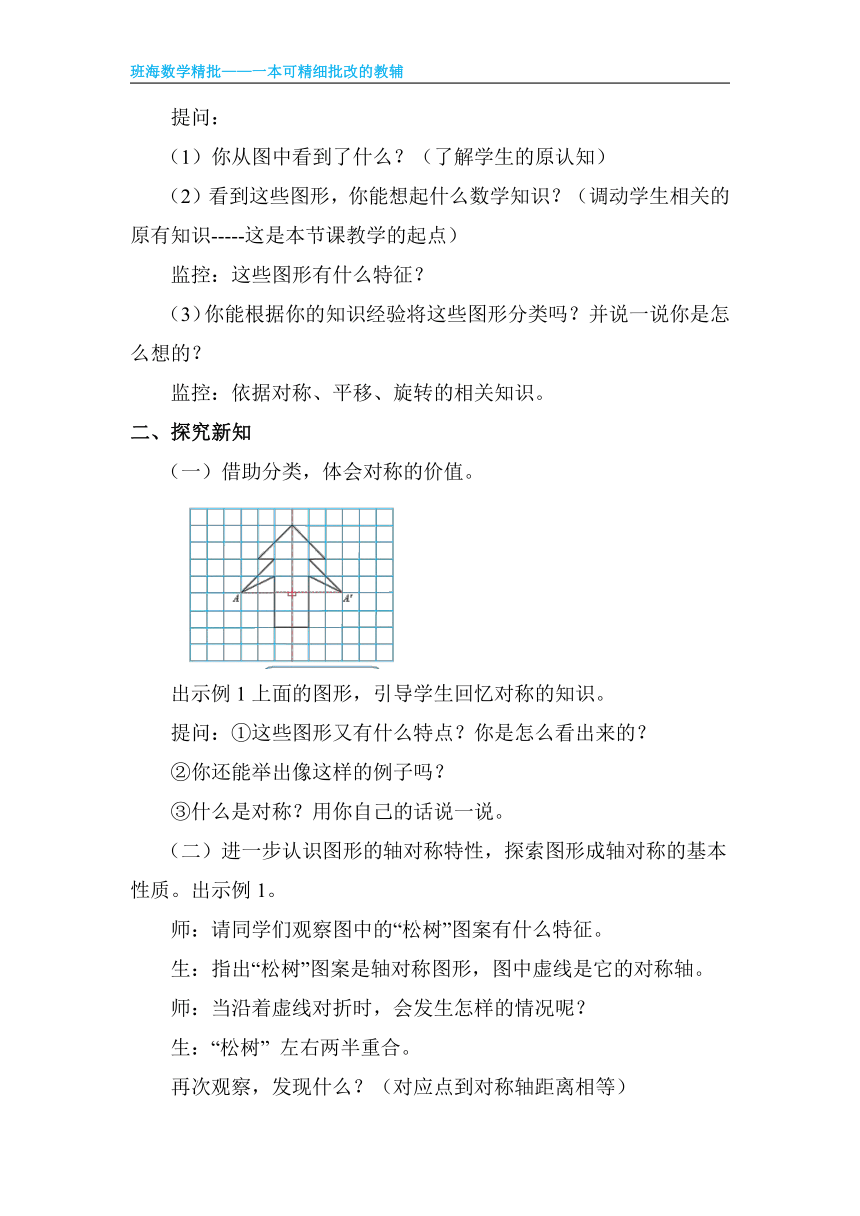 班海数学精批——一本可精细批改的教辅

提问：

（1）你从图中看到了什么？（了解学生的原认知）

（2）看到这些图形，你能想起什么数学知识？（调动学生相关的原有知识-----这是本节课教学的起点）

监控：这些图形有什么特征？

（3）你能根据你的知识经验将这些图形分类吗？并说一说你是怎么想的？

监控：依据对称、平移、旋转的相关知识。

二、探究新知

（一）借助分类，体会对称的价值。

A

A'

出示例 1 上面的图形，引导学生回忆对称的知识。

提问：①这些图形又有什么特点？你是怎么看出来的？

②你还能举出像这样的例子吗？

③什么是对称？用你自己的话说一说。

（二）进一步认识图形的轴对称特性，探索图形成轴对称的基本性质。出示例 1。

师：请同学们观察图中的“松树”图案有什么特征。

生：指出“松树”图案是轴对称图形，图中虚线是它的对称轴。

师：当沿着虚线对折时，会发生怎样的情况呢？

生：“松树” 左右两半重合。

再次观察，发现什么？（对应点到对称轴距离相等）